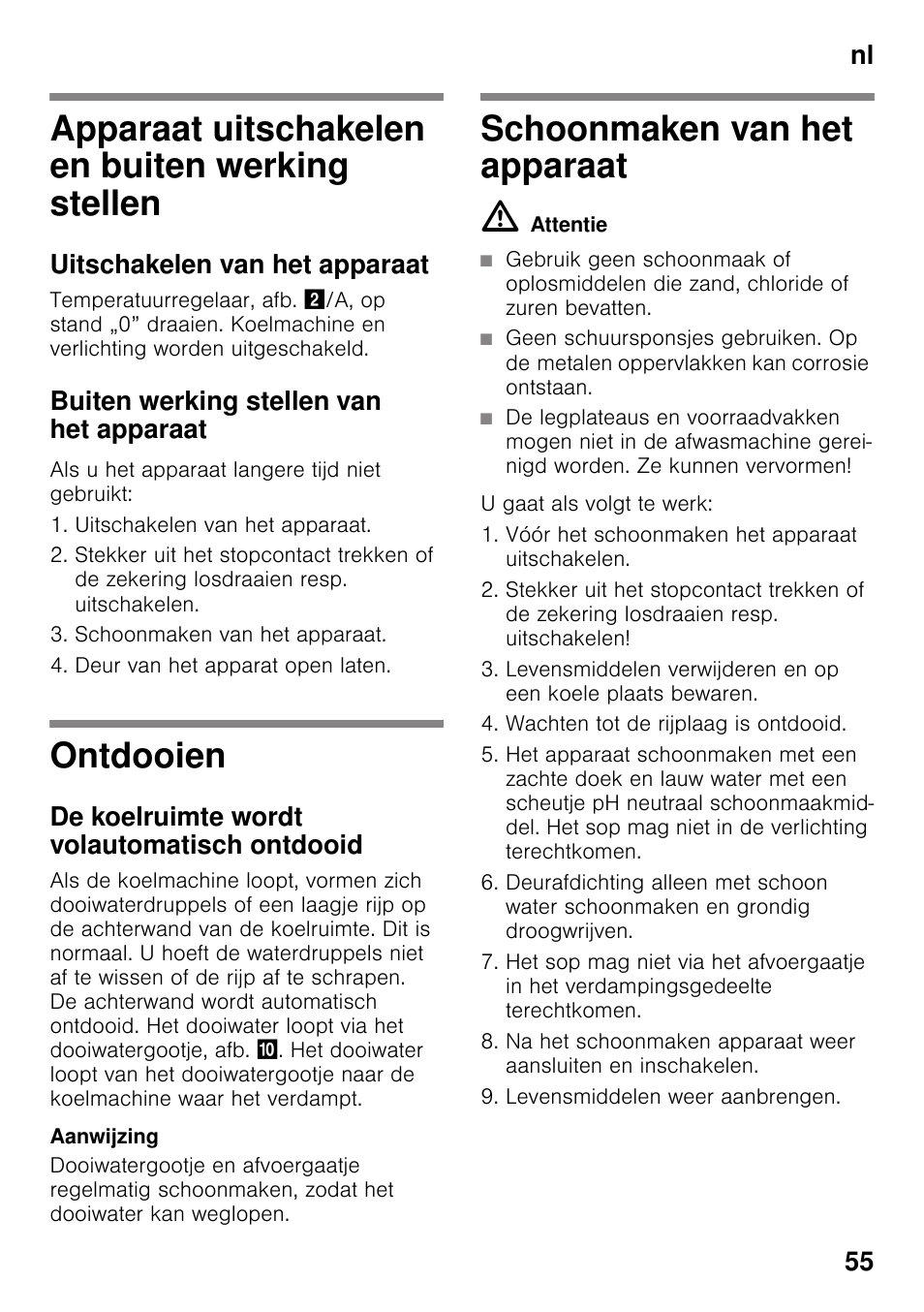 nl

Apparaat uitschakelen en buiten werking stellen

Uitschakelen van het apparaat

Temperatuurregelaar, afb. 2/A, op stand „0” draaien. Koelmachine en verlichting worden uitgeschakeld.

Buiten werking stellen van het apparaat

Als u het apparaat langere tijd niet gebruikt:

1. Uitschakelen van het apparaat.
2. Stekker uit het stopcontact trekken of de zekering losdraaien resp. uitschakelen.
3. Schoonmaken van het apparaat.
4. Deur van het apparat open laten.

Ontdooien

De koelruimte wordt volautomatisch ontdooid

Als de koelmachine loopt, vormen zich dooiwaterdruppels of een laagje rijp op de achterwand van de koelruimte. Dit is normaal. U hoeft de waterdruppels niet af te wissen of de rijp af te schrapen. De achterwand wordt automatisch ontdooid. Het dooiwater loopt via het dooiwatergootje, afb. 10. Het dooiwater loopt van het dooiwatergootje naar de koelmachine waar het verdampt.

Aanwijzing
Dooiwatergootje en afvoergaatje regelmatig schoonmaken, zodat het dooiwater kan weglopen.

Schoonmaken van het apparaat

Attentie
■ Gebruik geen schoonmaak of oplosmiddelen die zand, chloride of zuren bevatten.
■ Geen schuursponsjes gebruiken. Op de metalen oppervlakken kan corrosie ontstaan.
■ De legplateaus en voorraadvakken mogen niet in de afwasmachine gereinigd worden. Ze kunnen vervormen!

U gaat als volgt te werk:

1. Vóór het schoonmaken het apparaat uitschakelen.
2. Stekker uit het stopcontact trekken of de zekering losdraaien resp. uitschakelen!
3. Levensmiddelen verwijderen en op een koele plaats bewaren.
4. Wachten tot de rijplaag is ontdooid.
5. Het apparaat schoonmaken met een zachte doek en lauw water met een scheutje pH neutraal schoonmaakmiddel. Het sop mag niet in de verlichting terechtkomen.
6. Deurafdichting alleen met schoon water schoonmaken en grondig droogwrijven.
7. Het sop mag niet via het afvoergaatje in het verdampingsgedeelte terechtkomen.
8. Na het schoonmaken apparaat weer aansluiten en inschakelen.
9. Levensmiddelen weer aanbrengen.

55